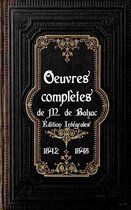 Oeuvres complètes de M. de Balzac
Édition Intégrales
1842 1848